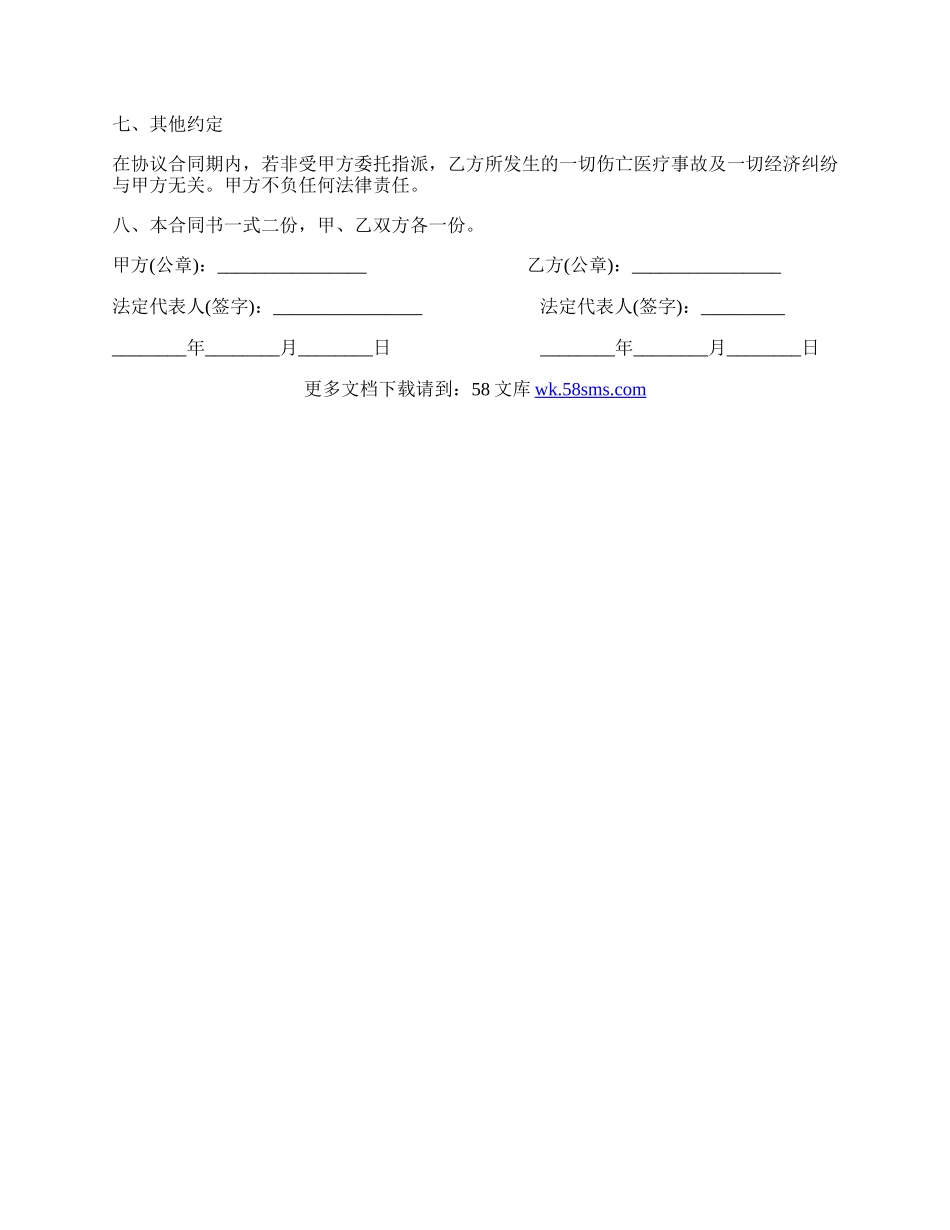 七、其他约定

在协议合同期内，若非受甲方委托指派，乙方所发生的一切伤亡医疗事故及一切经济纠纷与甲方无关。甲方不负任何法律责任。

八、本合同书一式二份，甲、乙双方各一份。

甲方(公章)：____ 乙方(公章)：____

法定代表人(签字)：____ 法定代表人(签字)：____

____年____月____日 ____年____月____日

更多文档下载请到：58文库 wk.58sms.com